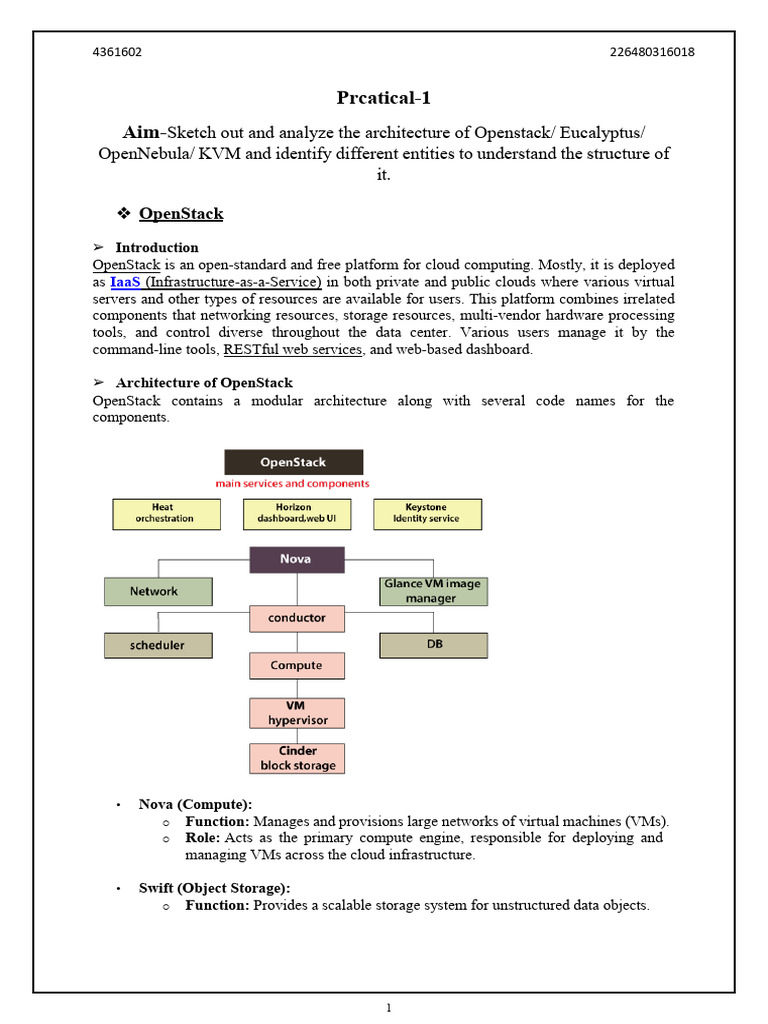 4361602 226480316018

Prcatical-1

Aim-Sketch out and analyze the architecture of Openstack/ Eucalyptus/ OpenNebula/ KVM and identify different entities to understand the structure of it.

❖ OpenStack

➢ Introduction

OpenStack is an open-standard and free platform for cloud computing. Mostly, it is deployed as IaaS (Infrastructure-as-a-Service) in both private and public clouds where various virtual servers and other types of resources are available for users. This platform combines irrelated components that networking resources, storage resources, multi-vendor hardware processing tools, and control diverse throughout the data center. Various users manage it by the command-line tools, RESTful web services, and web-based dashboard.

➢ Architecture of OpenStack

OpenStack contains a modular architecture along with several code names for the components.

OpenStack
main services and components
Heat orchestration
Horizon dashboard.web UI
Keystone Identity service
Nova
Network
Glance VM image manager
conductor
scheduler
DB
Compute
VM hypervisor
Cinder block storage

• Nova (Compute):
  o Function: Manages and provisions large networks of virtual machines (VMs).
  o Role: Acts as the primary compute engine, responsible for deploying and managing VMs across the cloud infrastructure.

• Swift (Object Storage):
  o Function: Provides a scalable storage system for unstructured data objects.

1